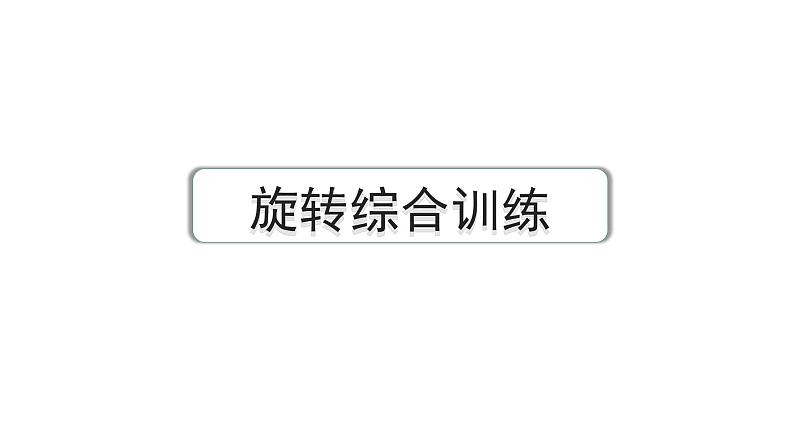 旋转综合训练